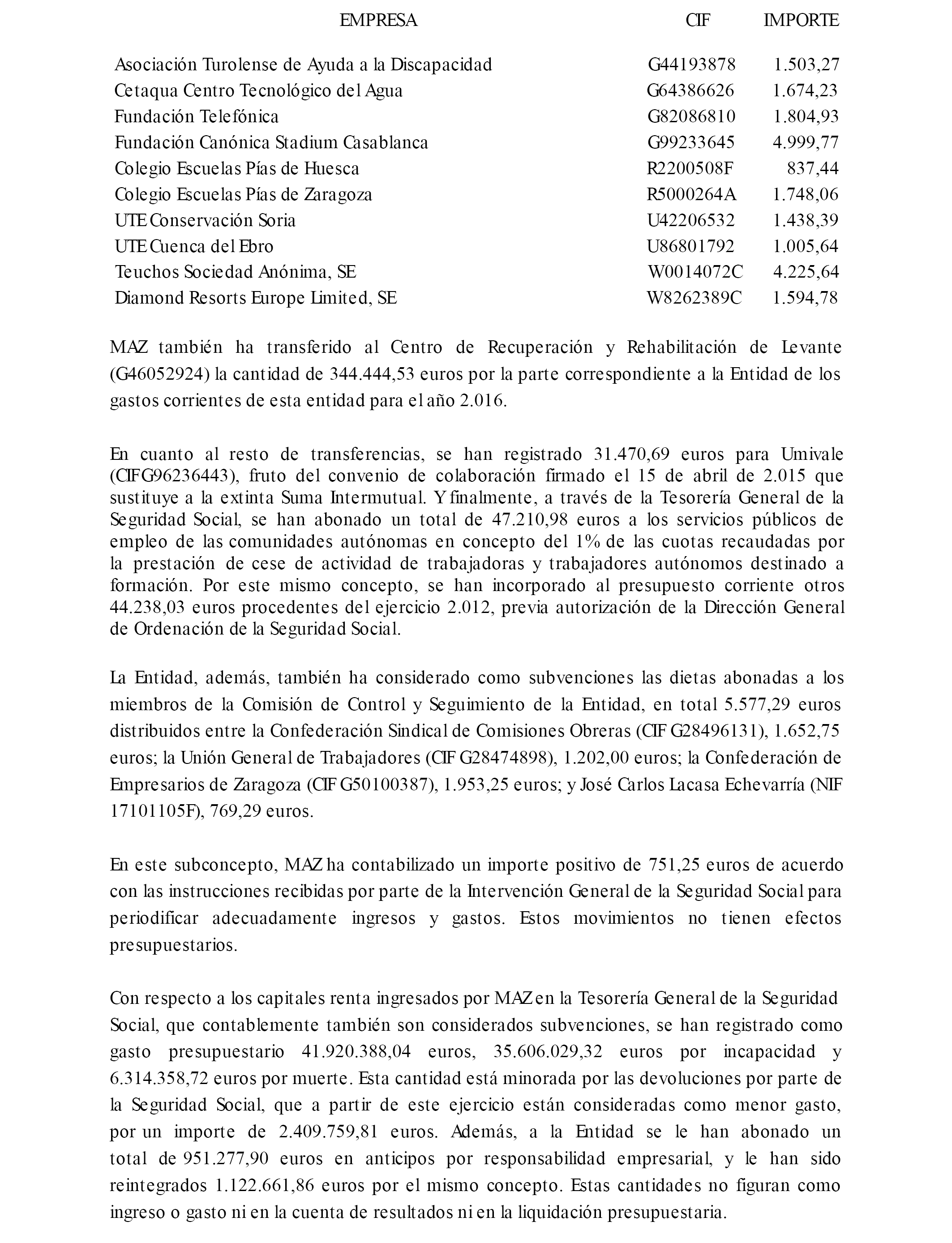 | EMPRESA | CIF | IMPORTE |
|---|---|---|
| Asociación Turolense de Ayuda a la Discapacidad | G44193878 | 1.503,27 |
| Cetaqua Centro Tecnológico del Agua | G64386626 | 1.674,23 |
| Fundación Telefónica | G82086810 | 1.804,93 |
| Fundación Canónica Stadium Casablanca | G99233645 | 4.999,77 |
| Colegio Escuelas Pías de Huesca | R2200508F | 837,44 |
| Colegio Escuelas Pías de Zaragoza | R5000264A | 1.748,06 |
| UTE Conservación Soria | U42206532 | 1.438,39 |
| UTE Cuenca del Ebro | U86801792 | 1.005,64 |
| Teuchos Sociedad Anónima, SE | W0014072C | 4.225,64 |
| Diamond Resorts Europe Limited, SE | W8262389C | 1.594,78 |

MAZ también ha transferido al Centro de Recuperación y Rehabilitación de Levante (G46052924) la cantidad de 344.444,53 euros por la parte correspondiente a la Entidad de los gastos corrientes de esta entidad para el año 2.016.

En cuanto al resto de transferencias, se han registrado 31.470,69 euros para Umivale (CIF G96236443), fruto del convenio de colaboración firmado el 15 de abril de 2.015 que sustituye a la extinta Suma Intermutual. Y finalmente, a través de la Tesorería General de la Seguridad Social, se han abonado un total de 47.210,98 euros a los servicios públicos de empleo de las comunidades autónomas en concepto del 1% de las cuotas recaudadas por la prestación de cese de actividad de trabajadoras y trabajadores autónomos destinado a formación. Por este mismo concepto, se han incorporado al presupuesto corriente otros 44.238,03 euros procedentes del ejercicio 2.012, previa autorización de la Dirección General de Ordenación de la Seguridad Social.

La Entidad, además, también ha considerado como subvenciones las dietas abonadas a los miembros de la Comisión de Control y Seguimiento de la Entidad, en total 5.577,29 euros distribuidos entre la Confederación Sindical de Comisiones Obreras (CIF G28496131), 1.652,75 euros; la Unión General de Trabajadores (CIF G28474898), 1.202,00 euros; la Confederación de Empresarios de Zaragoza (CIF G50100387), 1.953,25 euros; y José Carlos Lacasa Echevarría (NIF 17101105F), 769,29 euros.

En este subconcepto, MAZ ha contabilizado un importe positivo de 751,25 euros de acuerdo con las instrucciones recibidas por parte de la Intervención General de la Seguridad Social para periodificar adecuadamente ingresos y gastos. Estos movimientos no tienen efectos presupuestarios.

Con respecto a los capitales renta ingresados por MAZ en la Tesorería General de la Seguridad Social, que contablemente también son considerados subvenciones, se han registrado como gasto presupuestario 41.920.388,04 euros, 35.606.029,32 euros por incapacidad y 6.314.358,72 euros por muerte. Esta cantidad está minorada por las devoluciones por parte de la Seguridad Social, que a partir de este ejercicio están consideradas como menor gasto, por un importe de 2.409.759,81 euros. Además, a la Entidad se le han abonado un total de 951.277,90 euros en anticipos por responsabilidad empresarial, y le han sido reintegrados 1.122.661,86 euros por el mismo concepto. Estas cantidades no figuran como ingreso o gasto ni en la cuenta de resultados ni en la liquidación presupuestaria.